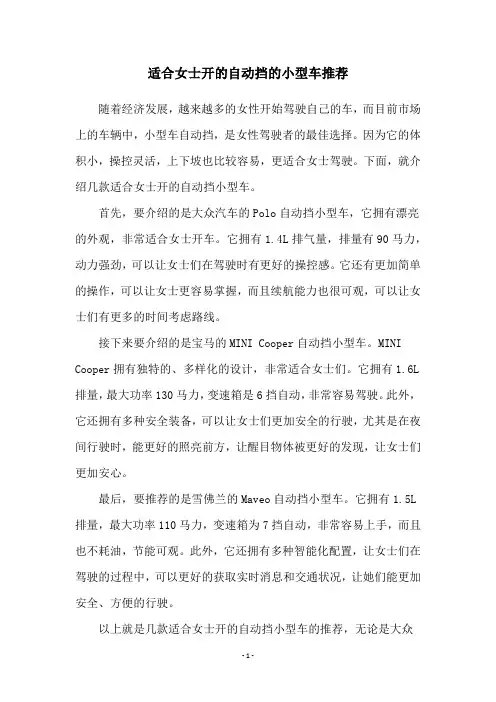 适合女士开的自动挡的小型车推荐

随着经济发展，越来越多的女性开始驾驶自己的车，而目前市场上的车辆中，小型车自动挡，是女性驾驶者的最佳选择。因为它的体积小，操控灵活，上下坡也比较容易，更适合女士驾驶。下面，就介绍几款适合女士开的自动挡小型车。

首先，要介绍的是大众汽车的Polo自动挡小型车，它拥有漂亮的外观，非常适合女士开车。它拥有1.4L排气量，排量有90马力，动力强劲，可以让女士们在驾驶时有更好的操控感。它还有更加简单的操作，可以让女士更容易掌握，而且续航能力也很可观，可以让女士们有更多的时间考虑路线。

接下来要介绍的是宝马的MINI Cooper自动挡小型车。MINI Cooper拥有独特的、多样化的设计，非常适合女士们。它拥有1.6L排量，最大功率130马力，变速箱是6挡自动，非常容易驾驶。此外，它还拥有多种安全装备，可以让女士们更加安全的行驶，尤其是在夜间行驶时，能更好的照亮前方，让醒目物体被更好的发现，让女士们更加安心。

最后，要推荐的是雪佛兰的Maveo自动挡小型车。它拥有1.5L排量，最大功率110马力，变速箱为7挡自动，非常容易上手，而且也不耗油，节能可观。此外，它还拥有多种智能化配置，让女士们在驾驶的过程中，可以更好的获取实时消息和交通状况，让她们能更加安全、方便的行驶。

以上就是几款适合女士开的自动挡小型车的推荐，无论是大众

-1-